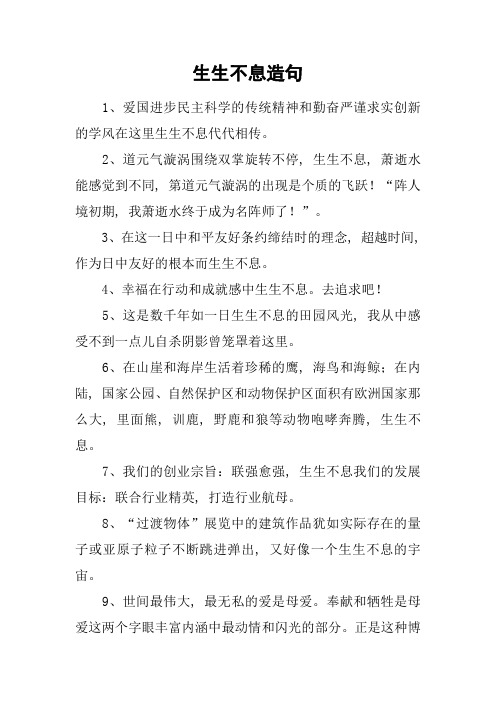 生生不息造句

1、爱国进步民主科学的传统精神和勤奋严谨求实创新的学风在这里生生不息代代相传。

2、道元气漩涡围绕双掌旋转不停，生生不息，萧逝水能感觉到不同，第道元气漩涡的出现是个质的飞跃！“阵人境初期，我萧逝水终于成为名阵师了！”。

3、在这一日中和平友好条约缔结时的理念，超越时间，作为日中友好的根本而生生不息。

4、幸福在行动和成就感中生生不息。去追求吧！

5、这是数千年如一日生生不息的田园风光，我从中感受不到一点儿自杀阴影曾笼罩着这里。

6、在山崖和海岸生活着珍稀的鹰，海鸟和海鲸；在内陆，国家公园、自然保护区和动物保护区面积有欧洲国家那么大，里面熊，训鹿，野鹿和狼等动物咆哮奔腾，生生不息。

7、我们的创业宗旨：联强愈强，生生不息我们的发展目标：联合行业精英，打造行业航母。

8、“过渡物体”展览中的建筑作品犹如实际存在的量子或亚原子粒子不断跳进弹出，又好像一个生生不息的宇宙。

9、世间最伟大，最无私的爱是母爱。奉献和牺牲是母爱这两个字眼丰富内涵中最动情和闪光的部分。正是这种博